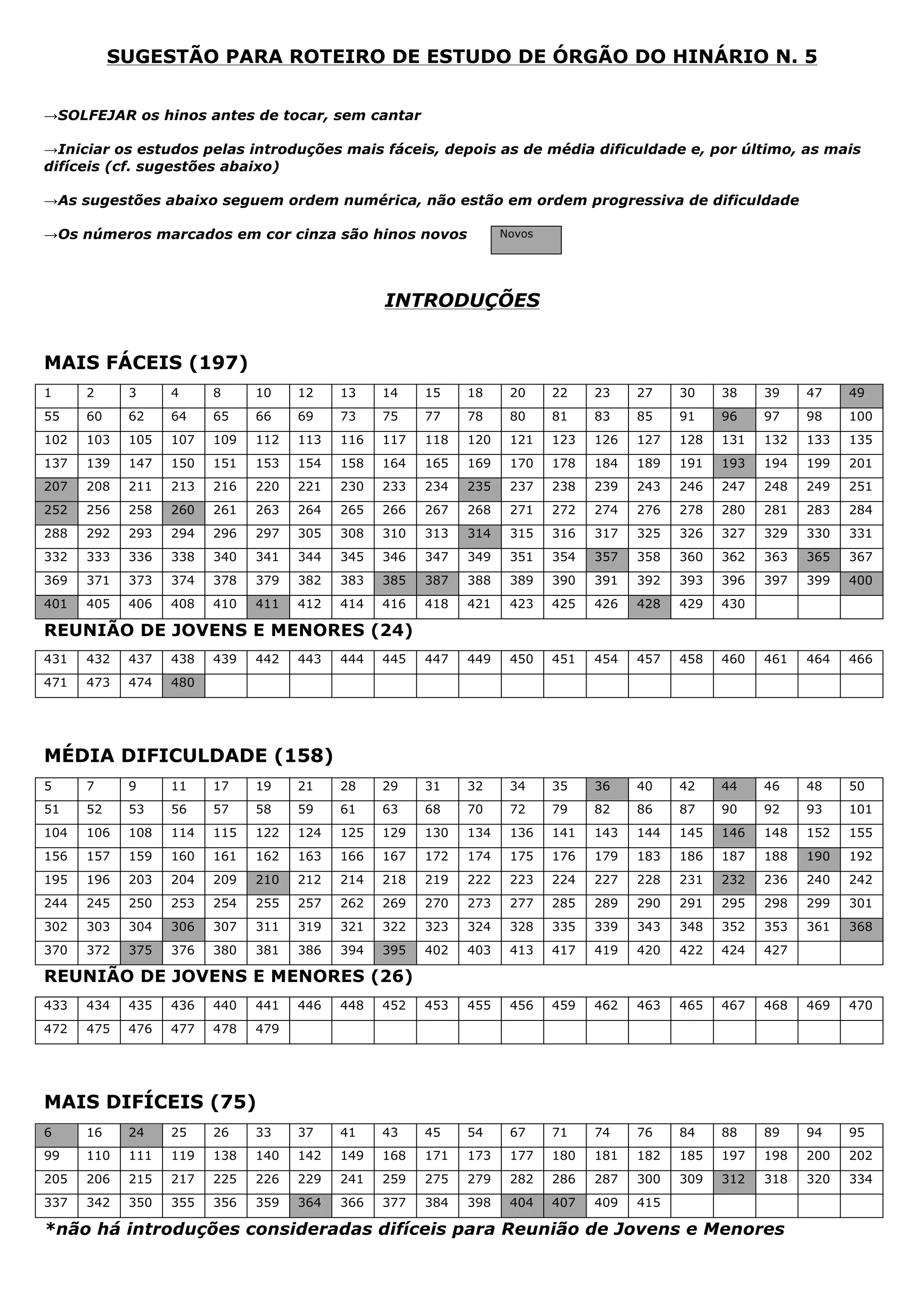 SUGESTÃO PARA ROTEIRO DE ESTUDO DE ÓRGÃO DO HINÁRIO N. 5

→SOLFEJAR os hinos antes de tocar, sem cantar

→Iniciar os estudos pelas introduções mais fáceis, depois as de média dificuldade e, por último, as mais difíceis (cf. sugestões abaixo)

→As sugestões abaixo seguem ordem numérica, não estão em ordem progressiva de dificuldade

→Os números marcados em cor cinza são hinos novos

Novos

INTRODUÇÕES

MAIS FÁCEIS (197)

| 1 | 2 | 3 | 4 | 8 | 10 | 12 | 13 | 14 | 15 | 18 | 20 | 22 | 23 | 27 | 30 | 38 | 39 | 47 | 49 |
|---|---|---|---|---|---|---|---|---|---|---|---|---|---|---|---|---|---|---|---|
| 55 | 60 | 62 | 64 | 65 | 66 | 69 | 73 | 75 | 77 | 78 | 80 | 81 | 83 | 85 | 91 | 96 | 97 | 98 | 100 |
| 102 | 103 | 105 | 107 | 109 | 112 | 113 | 116 | 117 | 118 | 120 | 121 | 123 | 126 | 127 | 128 | 131 | 132 | 133 | 135 |
| 137 | 139 | 147 | 150 | 151 | 153 | 154 | 158 | 164 | 165 | 169 | 170 | 178 | 184 | 189 | 191 | 193 | 194 | 199 | 201 |
| 207 | 208 | 211 | 213 | 216 | 220 | 221 | 230 | 233 | 234 | 235 | 237 | 238 | 239 | 243 | 246 | 247 | 248 | 249 | 251 |
| 252 | 256 | 258 | 260 | 261 | 263 | 264 | 265 | 266 | 267 | 268 | 271 | 272 | 274 | 276 | 278 | 280 | 281 | 283 | 284 |
| 288 | 292 | 293 | 294 | 296 | 297 | 305 | 308 | 310 | 313 | 314 | 315 | 316 | 317 | 325 | 326 | 327 | 329 | 330 | 331 |
| 332 | 333 | 336 | 338 | 340 | 341 | 344 | 345 | 346 | 347 | 349 | 351 | 354 | 357 | 358 | 360 | 362 | 363 | 365 | 367 |
| 369 | 371 | 373 | 374 | 378 | 379 | 382 | 383 | 385 | 387 | 388 | 389 | 390 | 391 | 392 | 393 | 396 | 397 | 399 | 400 |
| 401 | 405 | 406 | 408 | 410 | 411 | 412 | 414 | 416 | 418 | 421 | 423 | 425 | 426 | 428 | 429 | 430 | | | |

REUNIÃO DE JOVENS E MENORES (24)

| 431 | 432 | 437 | 438 | 439 | 442 | 443 | 444 | 445 | 447 | 449 | 450 | 451 | 454 | 457 | 458 | 460 | 461 | 464 | 466 |
|---|---|---|---|---|---|---|---|---|---|---|---|---|---|---|---|---|---|---|---|
| 471 | 473 | 474 | 480 | | | | | | | | | | | | | | | | |

MÉDIA DIFICULDADE (158)

| 5 | 7 | 9 | 11 | 17 | 19 | 21 | 28 | 29 | 31 | 32 | 34 | 35 | 36 | 40 | 42 | 44 | 46 | 48 | 50 |
|---|---|---|---|---|---|---|---|---|---|---|---|---|---|---|---|---|---|---|---|
| 51 | 52 | 53 | 56 | 57 | 58 | 59 | 61 | 63 | 68 | 70 | 72 | 79 | 82 | 86 | 87 | 90 | 92 | 93 | 101 |
| 104 | 106 | 108 | 114 | 115 | 122 | 124 | 125 | 129 | 130 | 134 | 136 | 141 | 143 | 144 | 145 | 146 | 148 | 152 | 155 |
| 156 | 157 | 159 | 160 | 161 | 162 | 163 | 166 | 167 | 172 | 174 | 175 | 176 | 179 | 183 | 186 | 187 | 188 | 190 | 192 |
| 195 | 196 | 203 | 204 | 209 | 210 | 212 | 214 | 218 | 219 | 222 | 223 | 224 | 227 | 228 | 231 | 232 | 236 | 240 | 242 |
| 244 | 245 | 250 | 253 | 254 | 255 | 257 | 262 | 269 | 270 | 273 | 277 | 285 | 289 | 290 | 291 | 295 | 298 | 299 | 301 |
| 302 | 303 | 304 | 306 | 307 | 311 | 319 | 321 | 322 | 323 | 324 | 328 | 335 | 339 | 343 | 348 | 352 | 353 | 361 | 368 |
| 370 | 372 | 375 | 376 | 380 | 381 | 386 | 394 | 395 | 402 | 403 | 413 | 417 | 419 | 420 | 422 | 424 | 427 | | |

REUNIÃO DE JOVENS E MENORES (26)

| 433 | 434 | 435 | 436 | 440 | 441 | 446 | 448 | 452 | 453 | 455 | 456 | 459 | 462 | 463 | 465 | 467 | 468 | 469 | 470 |
|---|---|---|---|---|---|---|---|---|---|---|---|---|---|---|---|---|---|---|---|
| 472 | 475 | 476 | 477 | 478 | 479 | | | | | | | | | | | | | | |

MAIS DIFÍCEIS (75)

| 6 | 16 | 24 | 25 | 26 | 33 | 37 | 41 | 43 | 45 | 54 | 67 | 71 | 74 | 76 | 84 | 88 | 89 | 94 | 95 |
|---|---|---|---|---|---|---|---|---|---|---|---|---|---|---|---|---|---|---|---|
| 99 | 110 | 111 | 119 | 138 | 140 | 142 | 149 | 168 | 171 | 173 | 177 | 180 | 181 | 182 | 185 | 197 | 198 | 200 | 202 |
| 205 | 206 | 215 | 217 | 225 | 226 | 229 | 241 | 259 | 275 | 279 | 282 | 286 | 287 | 300 | 309 | 312 | 318 | 320 | 334 |
| 337 | 342 | 350 | 355 | 356 | 359 | 364 | 366 | 377 | 384 | 398 | 404 | 407 | 409 | 415 | | | | | |

*não há introduções consideradas difíceis para Reunião de Jovens e Menores